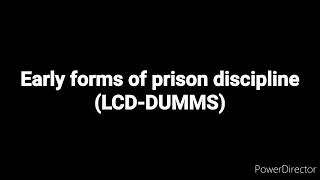 Early forms of prison discipline
(LCD-DUMMS)

PowerDirector